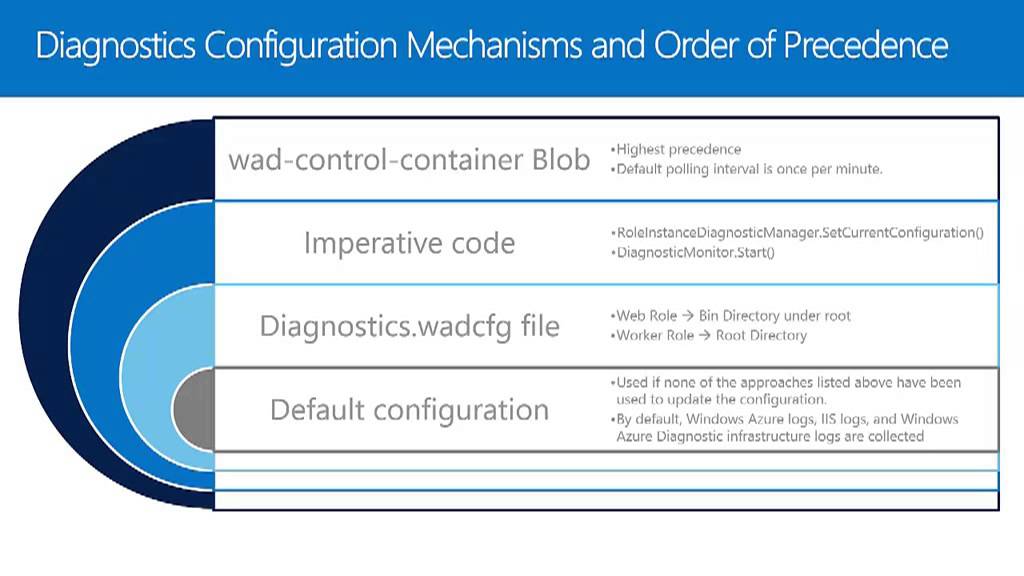 Diagnostics Configuration Mechanisms and Order of Precedence

wad-control-container Blob

•Highest precedence
•Default polling interval is once per minute.

Imperative code

•RoleInstanceDiagnosticManager.SetCurrentConfiguration()
•DiagnosticMonitor.Start()

Diagnostics.wadcfg file

•Web Role → Bin Directory under root
•Worker Role → Root Directory

Default configuration

•Used if none of the approaches listed above have been used to update the configuration.
•By default, Windows Azure logs, IIS logs, and Windows Azure Diagnostic infrastructure logs are collected